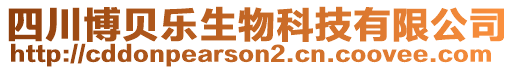 四川博贝乐生物科技有限公司
http://cddonpearson2.cn.coovee.com